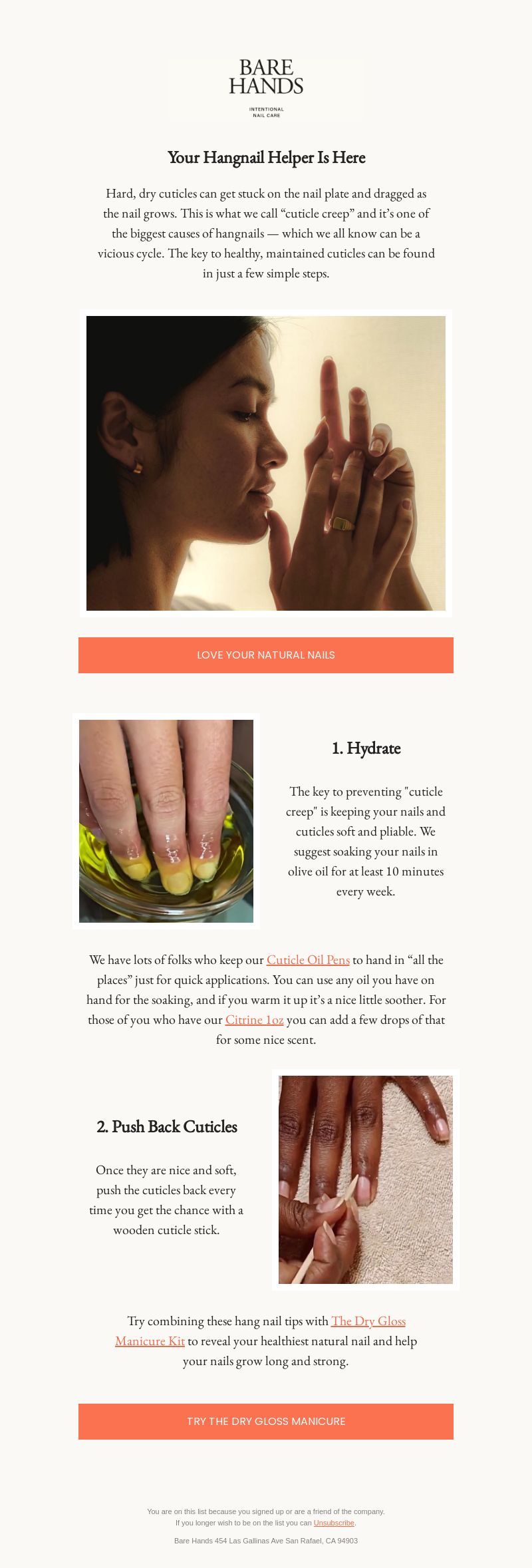 BARE HANDS

INTENTIONAL NAIL CARE

Your Hangnail Helper Is Here

Hard, dry cuticles can get stuck on the nail plate and dragged as the nail grows. This is what we call “cuticle creep” and it’s one of the biggest causes of hangnails — which we all know can be a vicious cycle. The key to healthy, maintained cuticles can be found in just a few simple steps.

LOVE YOUR NATURAL NAILS

1. Hydrate

The key to preventing "cuticle creep" is keeping your nails and cuticles soft and pliable. We suggest soaking your nails in olive oil for at least 10 minutes every week.

We have lots of folks who keep our Cuticle Oil Pens to hand in “all the places” just for quick applications. You can use any oil you have on hand for the soaking, and if you warm it up it’s a nice little soother. For those of you who have our Citrine 1oz you can add a few drops of that for some nice scent.

2. Push Back Cuticles

Once they are nice and soft, push the cuticles back every time you get the chance with a wooden cuticle stick.

Try combining these hang nail tips with The Dry Gloss Manicure Kit to reveal your healthiest natural nail and help your nails grow long and strong.

TRY THE DRY GLOSS MANICURE

You are on this list because you signed up or are a friend of the company.
If you longer wish to be on the list you can Unsubscribe.

Bare Hands 454 Las Gallinas Ave San Rafael, CA 94903